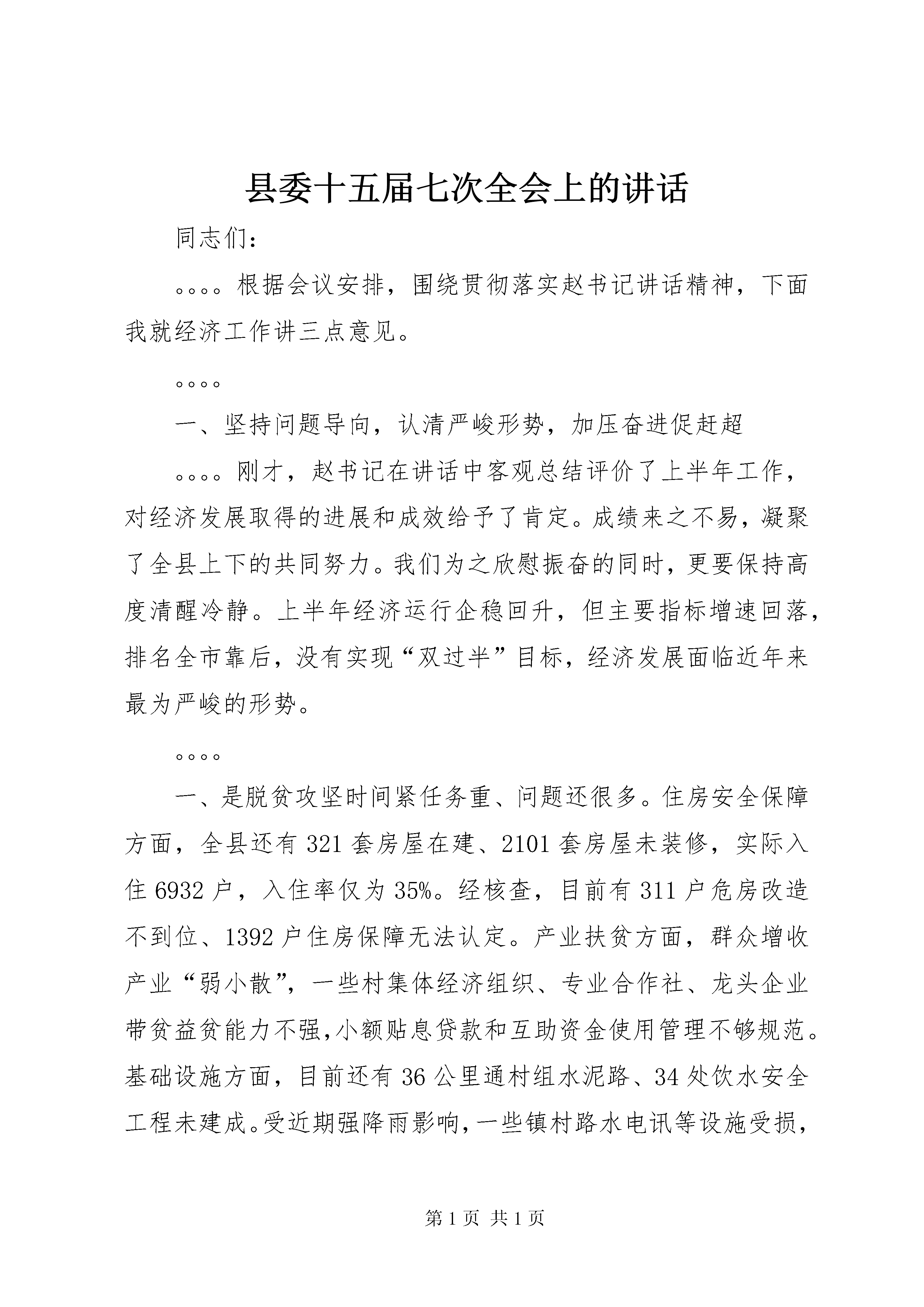 县委十五届七次全会上的讲话

同志们：

。。。。根据会议安排，围绕贯彻落实赵书记讲话精神，下面我就经济工作讲三点意见。

。。。。

一、坚持问题导向，认清严峻形势，加压奋进促赶超

。。。。刚才，赵书记在讲话中客观总结评价了上半年工作，对经济发展取得的进展和成效给予了肯定。成绩来之不易，凝聚了全县上下的共同努力。我们为之欣慰振奋的同时，更要保持高度清醒冷静。上半年经济运行企稳回升，但主要指标增速回落，排名全市靠后，没有实现“双过半”目标，经济发展面临近年来最为严峻的形势。

。。。。

一、是脱贫攻坚时间紧任务重、问题还很多。住房安全保障方面，全县还有321套房屋在建、2101套房屋未装修，实际入住6932户，入住率仅为35%。经核查，目前有311户危房改造不到位、1392户住房保障无法认定。产业扶贫方面，群众增收产业“弱小散”，一些村集体经济组织、专业合作社、龙头企业带贫益贫能力不强,小额贴息贷款和互助资金使用管理不够规范。基础设施方面，目前还有36公里通村组水泥路、34处饮水安全工程未建成。受近期强降雨影响，一些镇村路水电讯等设施受损，

第1页 共1页